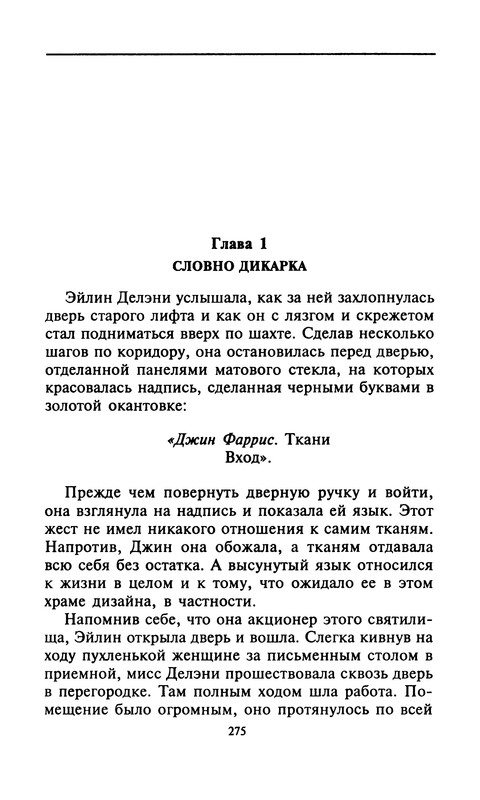 Глава 1
СЛОВНО ДИКАРКА

Эйлин Делэни услышала, как за ней захлопнулась дверь старого лифта и как он с лязгом и скрежетом стал подниматься вверх по шахте. Сделав несколько шагов по коридору, она остановилась перед дверью, отделанной панелями матового стекла, на которых красовалась надпись, сделанная черными буквами в золотой окантовке:

«Джин Фаррис. Ткани
Вход».

Прежде чем повернуть дверную ручку и войти, она взглянула на надпись и показала ей язык. Этот жест не имел никакого отношения к самим тканям. Напротив, Джин она обожала, а тканям отдавала всю себя без остатка. А высунутый язык относился к жизни в целом и к тому, что ожидало ее в этом храме дизайна, в частности.

Напомнив себе, что она акционер этого святилища, Эйлин открыла дверь и вошла. Слегка кивнув на ходу пухленькой женщине за письменным столом в приемной, мисс Делэни прошествовала сквозь дверь в перегородке. Там полным ходом шла работа. Помещение было огромным, оно протянулось по всей

275